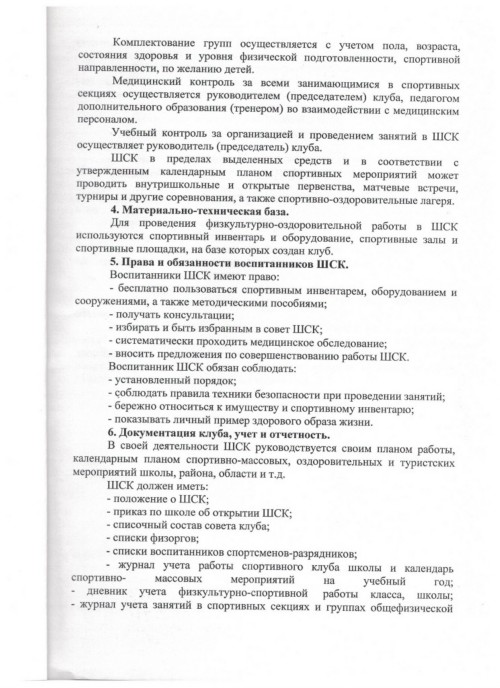 Комплектование групп осуществляется с учетом пола, возраста, состояния здоровья и уровня физической подготовленности, спортивной направленности, по желанию детей.

Медицинский контроль за всеми занимающимися в спортивных секциях осуществляется руководителем (председателем) клуба, педагогом дополнительного образования (тренером) во взаимодействии с медицинским персоналом.

Учебный контроль за организацией и проведением занятий в ШСК осуществляет руководитель (председатель) клуба.

ШСК в пределах выделенных средств и в соответствии с утвержденным календарным планом спортивных мероприятий может проводить внутришкольные и открытые первенства, матчевые встречи, турниры и другие соревнования, а также спортивно-оздоровительные лагеря.

4. Материально-техническая база.

Для проведения физкультурно-оздоровительной работы в ШСК используются спортивный инвентарь и оборудование, спортивные залы и спортивные площадки, на базе которых создан клуб.

5. Права и обязанности воспитанников ШСК.

Воспитанники ШСК имеют право:

- бесплатно пользоваться спортивным инвентарем, оборудованием и сооружениями, а также методическими пособиями;
- получать консультации;
- избирать и быть избранным в совет ШСК;
- систематически проходить медицинское обследование;
- вносить предложения по совершенствованию работы ШСК.

Воспитанник ШСК обязан соблюдать:

- установленный порядок;
- соблюдать правила техники безопасности при проведении занятий;
- бережно относиться к имуществу и спортивному инвентарю;
- показывать личный пример здорового образа жизни.

6. Документация клуба, учет и отчетность.

В своей деятельности ШСК руководствуется своим планом работы, календарным планом спортивно-массовых, оздоровительных и туристских мероприятий школы, района, области и т.д.

ШСК должен иметь:

- положение о ШСК;
- приказ по школе об открытии ШСК;
- списочный состав совета клуба;
- списки физоргов;
- списки воспитанников спортсменов-разрядников;
- журнал учета работы спортивного клуба школы и календарь спортивно- массовых мероприятий на учебный год;
- дневник учета физкультурно-спортивной работы класса, школы;
- журнал учета занятий в спортивных секциях и группах общефизической